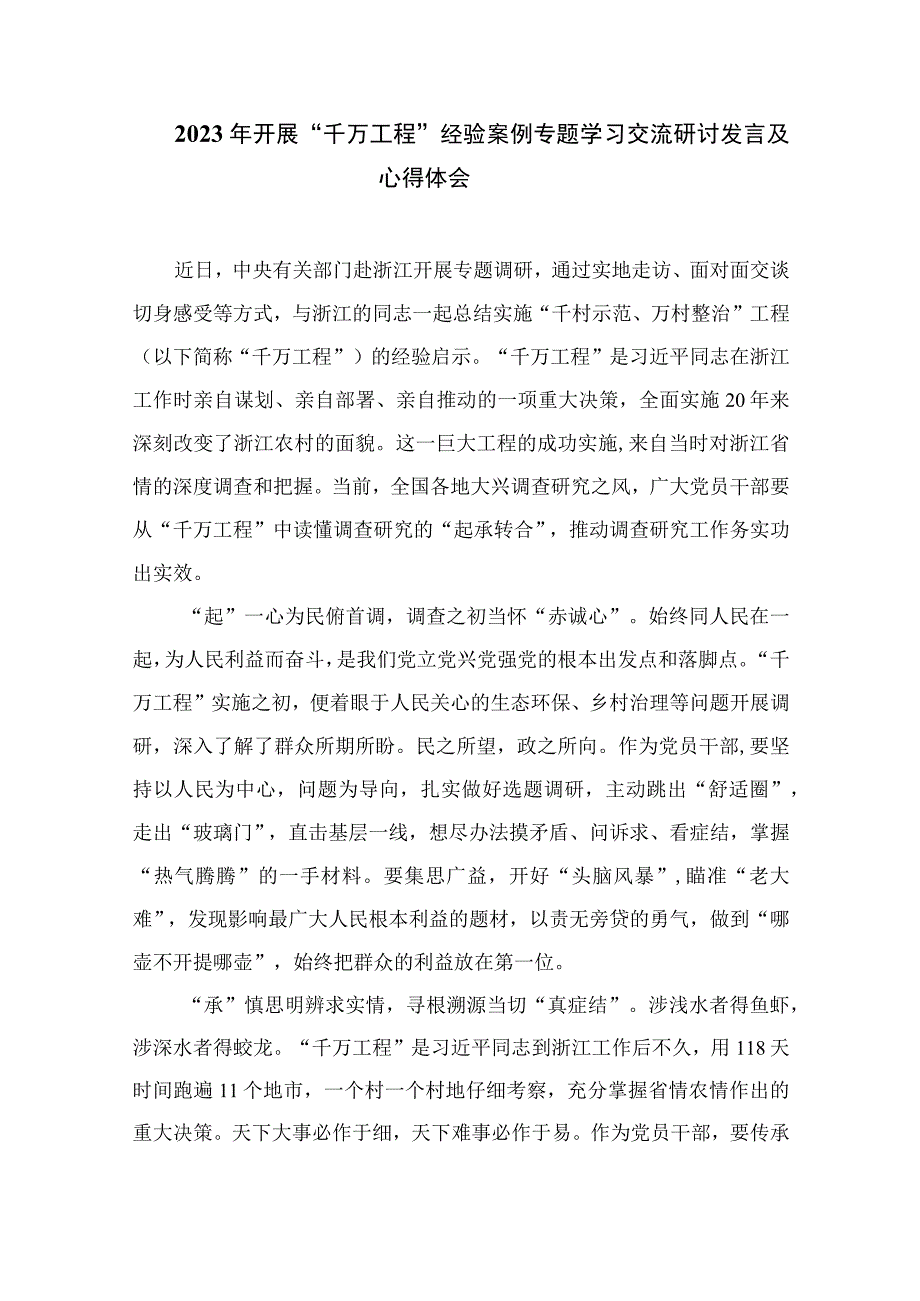 2023年开展“千万工程”经验案例专题学习交流研讨发言及心得体会

近日，中央有关部门赴浙江开展专题调研，通过实地走访、面对面交谈切身感受等方式，与浙江的同志一起总结实施“千村示范、万村整治”工程（以下简称“千万工程”）的经验启示。“千万工程”是习近平同志在浙江工作时亲自谋划、亲自部署、亲自推动的一项重大决策，全面实施20年来深刻改变了浙江农村的面貌。这一巨大工程的成功实施，来自当时对浙江省情的深度调查和把握。当前，全国各地大兴调查研究之风，广大党员干部要从“千万工程”中读懂调查研究的“起承转合”，推动调查研究工作务实功出实效。

“起”一心为民俯首调，调查之初当怀“赤诚心”。始终同人民在一起，为人民利益而奋斗，是我们党立党兴党强党的根本出发点和落脚点。“千万工程”实施之初，便着眼于人民关心的生态环保、乡村治理等问题开展调研，深入了解了群众所期所盼。民之所望，政之所向。作为党员干部，要坚持以人民为中心，问题为导向，扎实做好选题调研，主动跳出“舒适圈”，走出“玻璃门”，直击基层一线，想尽办法摸矛盾、问诉求、看症结，掌握“热气腾腾”的一手材料。要集思广益，开好“头脑风暴”，瞄准“老大难”，发现影响最广大人民根本利益的题材，以责无旁贷的勇气，做到“哪壶不开提哪壶”，始终把群众的利益放在第一位。

“承”慎思明辨求实情，寻根溯源当切“真症结”。涉浅水者得鱼虾，涉深水者得蛟龙。“千万工程”是习近平同志到浙江工作后不久，用118天时间跑遍11个地市，一个村一个村地仔细考察，充分掌握省情农情作出的重大决策。天下大事必作于细，天下难事必作于易。作为党员干部，要传承